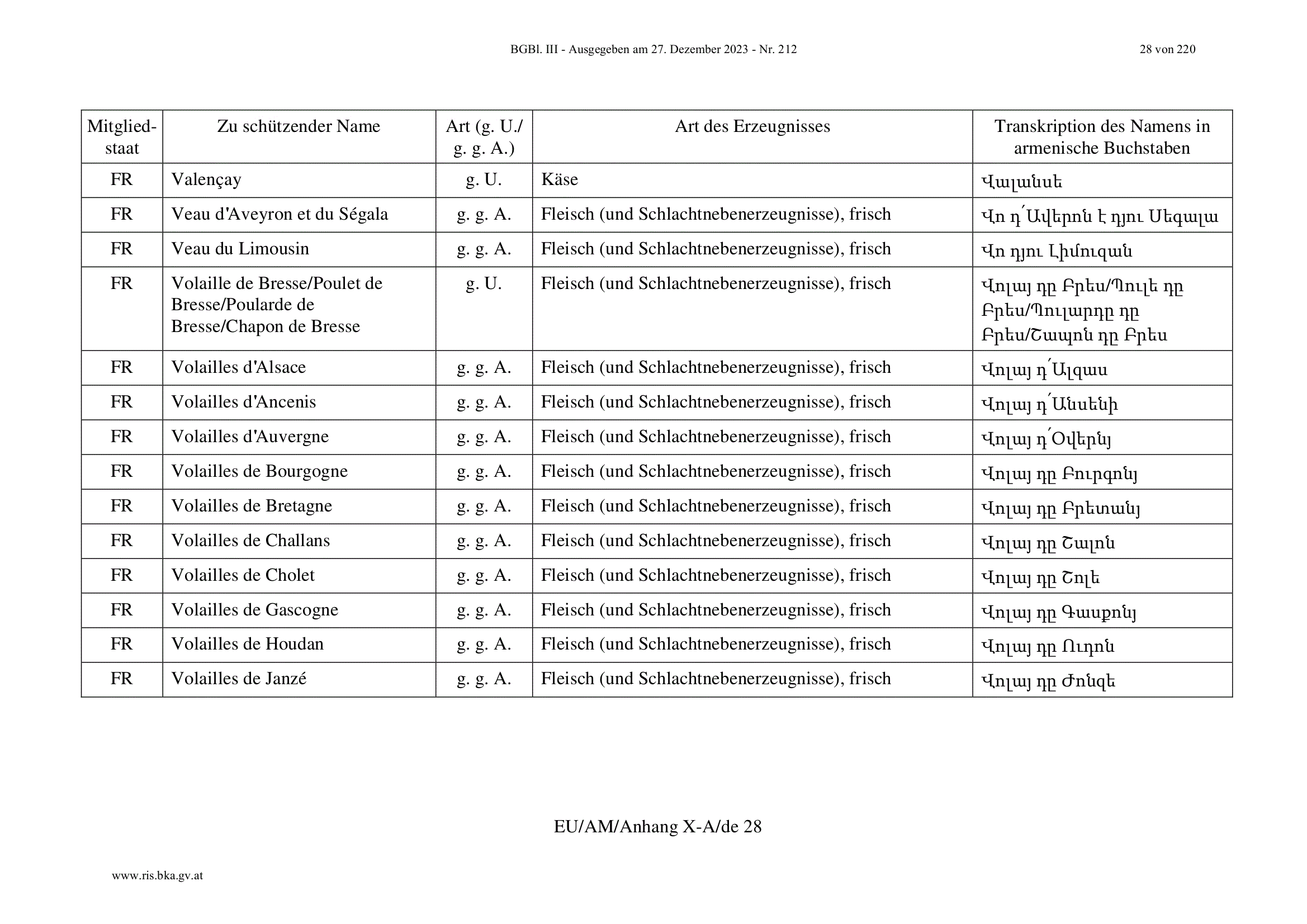 BGBl. III - Ausgegeben am 27. Dezember 2023 - Nr. 212 28 von 220

| Mitgliedstaat | Zu schützender Name | Art (g. U./ g. g. A.) | Art des Erzeugnisses | Transkription des Namens in armenische Buchstaben |
|---|---|---|---|---|
| FR | Valençay | g. U. | Käse | Վալանսե |
| FR | Veau d'Aveyron et du Ségala | g. g. A. | Fleisch (und Schlachtnebenerzeugnisse), frisch | Վո դ՛Ավերոն է դյու Սեգալա |
| FR | Veau du Limousin | g. g. A. | Fleisch (und Schlachtnebenerzeugnisse), frisch | Վո դյու Լիմուզան |
| FR | Volaille de Bresse/Poulet de Bresse/Poularde de Bresse/Chapon de Bresse | g. U. | Fleisch (und Schlachtnebenerzeugnisse), frisch | Վոլայ դը Բրես/Պուլե դը Բրես/Պուլարդը դը Բրես/Շապոն դը Բրես |
| FR | Volailles d'Alsace | g. g. A. | Fleisch (und Schlachtnebenerzeugnisse), frisch | Վոլայ դ՛Ալզաս |
| FR | Volailles d'Ancenis | g. g. A. | Fleisch (und Schlachtnebenerzeugnisse), frisch | Վոլայ դ՛Անսենի |
| FR | Volailles d'Auvergne | g. g. A. | Fleisch (und Schlachtnebenerzeugnisse), frisch | Վոլայ դ՛Օվերնյ |
| FR | Volailles de Bourgogne | g. g. A. | Fleisch (und Schlachtnebenerzeugnisse), frisch | Վոլայ դը Բուրգոնյ |
| FR | Volailles de Bretagne | g. g. A. | Fleisch (und Schlachtnebenerzeugnisse), frisch | Վոլայ դը Բրետանյ |
| FR | Volailles de Challans | g. g. A. | Fleisch (und Schlachtnebenerzeugnisse), frisch | Վոլայ դը Շալոն |
| FR | Volailles de Cholet | g. g. A. | Fleisch (und Schlachtnebenerzeugnisse), frisch | Վոլայ դը Շոլե |
| FR | Volailles de Gascogne | g. g. A. | Fleisch (und Schlachtnebenerzeugnisse), frisch | Վոլայ դը Գասքոնյ |
| FR | Volailles de Houdan | g. g. A. | Fleisch (und Schlachtnebenerzeugnisse), frisch | Վոլայ դը Ուդոն |
| FR | Volailles de Janzé | g. g. A. | Fleisch (und Schlachtnebenerzeugnisse), frisch | Վոլայ դը Ժոնզե |

EU/AM/Anhang X-A/de 28

www.ris.bka.gv.at